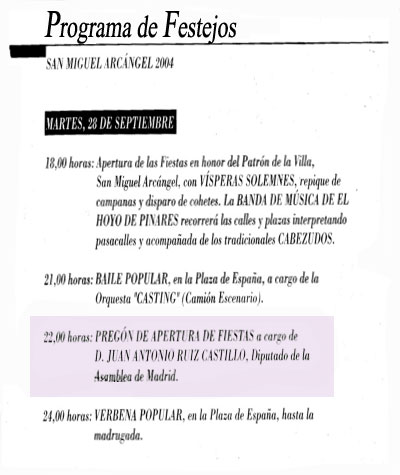 Programa de Festejos

SAN MIGUEL ARCÁNGEL 2004

MARTES, 28 DE SEPTIEMBRE

18,00 horas: Apertura de las Fiestas en honor del Patrón de la Villa, San Miguel Arcángel, con VÍSPERAS SOLEMNES, repique de campanas y disparo de cohetes. La BANDA DE MÚSICA DE EL HOYO DE PINARES recorrerá las calles y plazas interpretando pasacalles y acompañada de los tradicionales CABEZUDOS.

21,00 horas: BAILE POPULAR, en la Plaza de España, a cargo de la Orquesta "CASTING" (Camión Escenario).

22,00 horas: PREGÓN DE APERTURA DE FIESTAS a cargo de D. JUAN ANTONIO RUIZ CASTILLO, Diputado de la Asamblea de Madrid.

24,00 horas: VERBENA POPULAR, en la Plaza de España, hasta la madrugada.